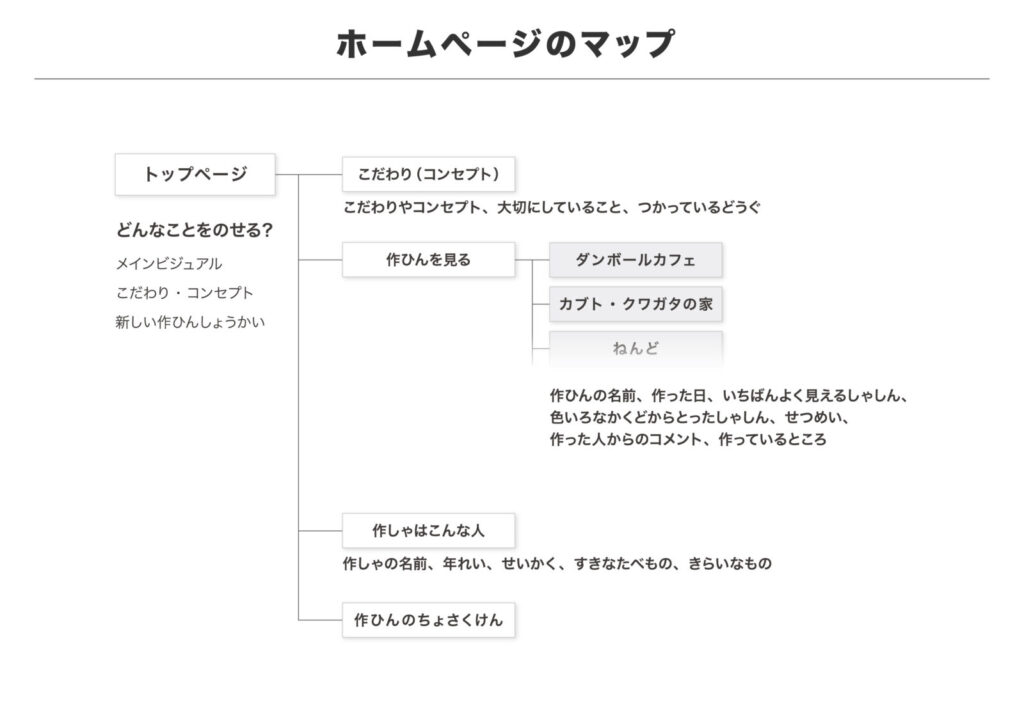 ホームページのマップ

トップページ

どんなことをのせる?

メインビジュアル

こだわり・コンセプト

新しい作ひんしょうかい

こだわり(コンセプト)

こだわりやコンセプト、大切にしていること、つかっているどうぐ

作ひんを見る

ダンボールカフェ

カブト・クワガタの家

ねんど

作ひんの名前、作った日、いちばんよく見えるしゃしん、色いろなかくどからとったしゃしん、せつめい、作った人からのコメント、作っているところ

作しゃはこんな人

作しゃの名前、年れい、せいかく、すきなたべもの、きらいなもの

作ひんのちょさくけん